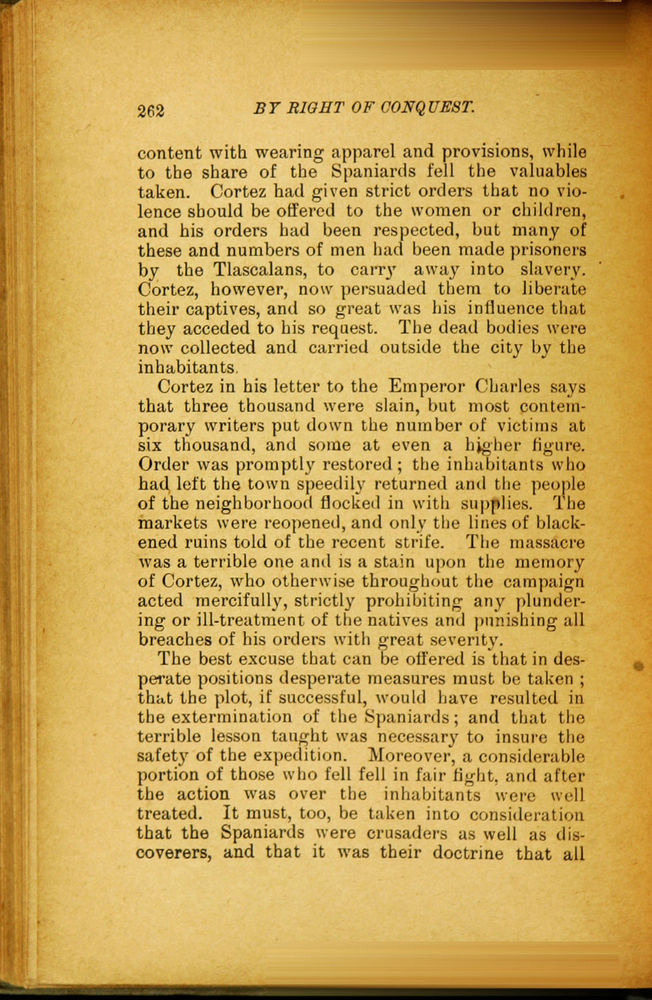 262 BY RIGHT OF CONQUEST.

content with wearing apparel and provisions, while to the share of the Spaniards fell the valuables taken. Cortez had given strict orders that no violence should be offered to the women or children, and his orders had been respected, but many of these and numbers of men had been made prisoners by the Tlascalans, to carry away into slavery. Cortez, however, now persuaded them to liberate their captives, and so great was his influence that they acceded to his request. The dead bodies were now collected and carried outside the city by the inhabitants.

Cortez in his letter to the Emperor Charles says that three thousand were slain, but most contemporary writers put down the number of victims at six thousand, and some at even a higher figure. Order was promptly restored; the inhabitants who had left the town speedily returned and the people of the neighborhood flocked in with supplies. The markets were reopened, and only the lines of blackened ruins told of the recent strife. The massacre was a terrible one and is a stain upon the memory of Cortez, who otherwise throughout the campaign acted mercifully, strictly prohibiting any plundering or ill-treatment of the natives and punishing all breaches of his orders with great severity.

The best excuse that can be offered is that in desperate positions desperate measures must be taken; that the plot, if successful, would have resulted in the extermination of the Spaniards; and that the terrible lesson taught was necessary to insure the safety of the expedition. Moreover, a considerable portion of those who fell fell in fair fight, and after the action was over the inhabitants were well treated. It must, too, be taken into consideration that the Spaniards were crusaders as well as discoverers, and that it was their doctrine that all